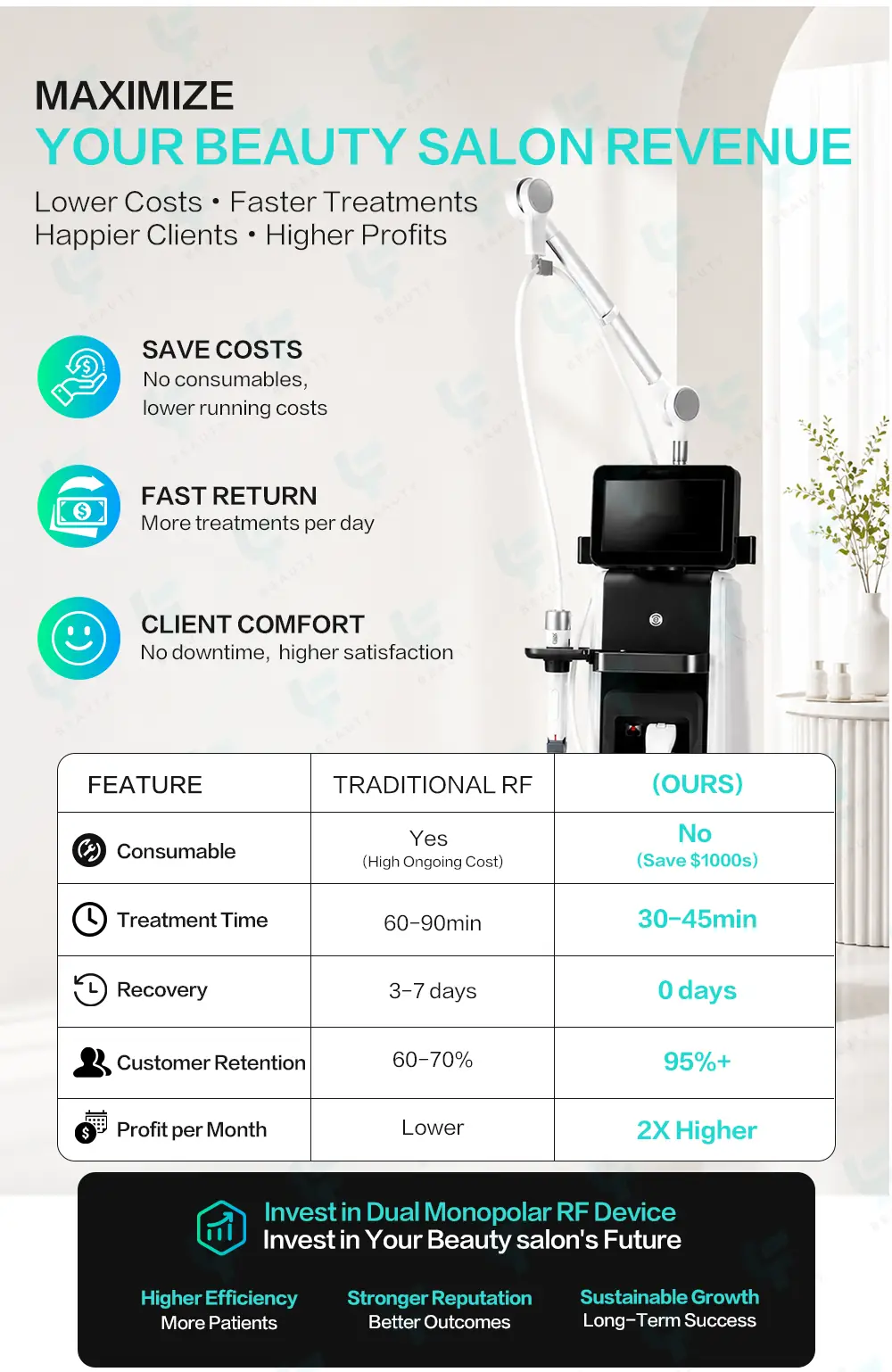 MAXIMIZE
YOUR BEAUTY SALON REVENUE

Lower Costs • Faster Treatments
Happier Clients • Higher Profits

SAVE COSTS
No consumables, lower running costs

FAST RETURN
More treatments per day

CLIENT COMFORT
No downtime, higher satisfaction

| FEATURE | TRADITIONAL RF | (OURS) |
|---|---|---|
| Consumable | Yes (High Ongoing Cost) | No (Save $1000s) |
| Treatment Time | 60-90min | 30-45min |
| Recovery | 3-7 days | 0 days |
| Customer Retention | 60-70% | 95%+ |
| Profit per Month | Lower | 2X Higher |

Invest in Dual Monopolar RF Device
Invest in Your Beauty salon's Future

Higher Efficiency
More Patients

Stronger Reputation
Better Outcomes

Sustainable Growth
Long-Term Success

BEAUTY